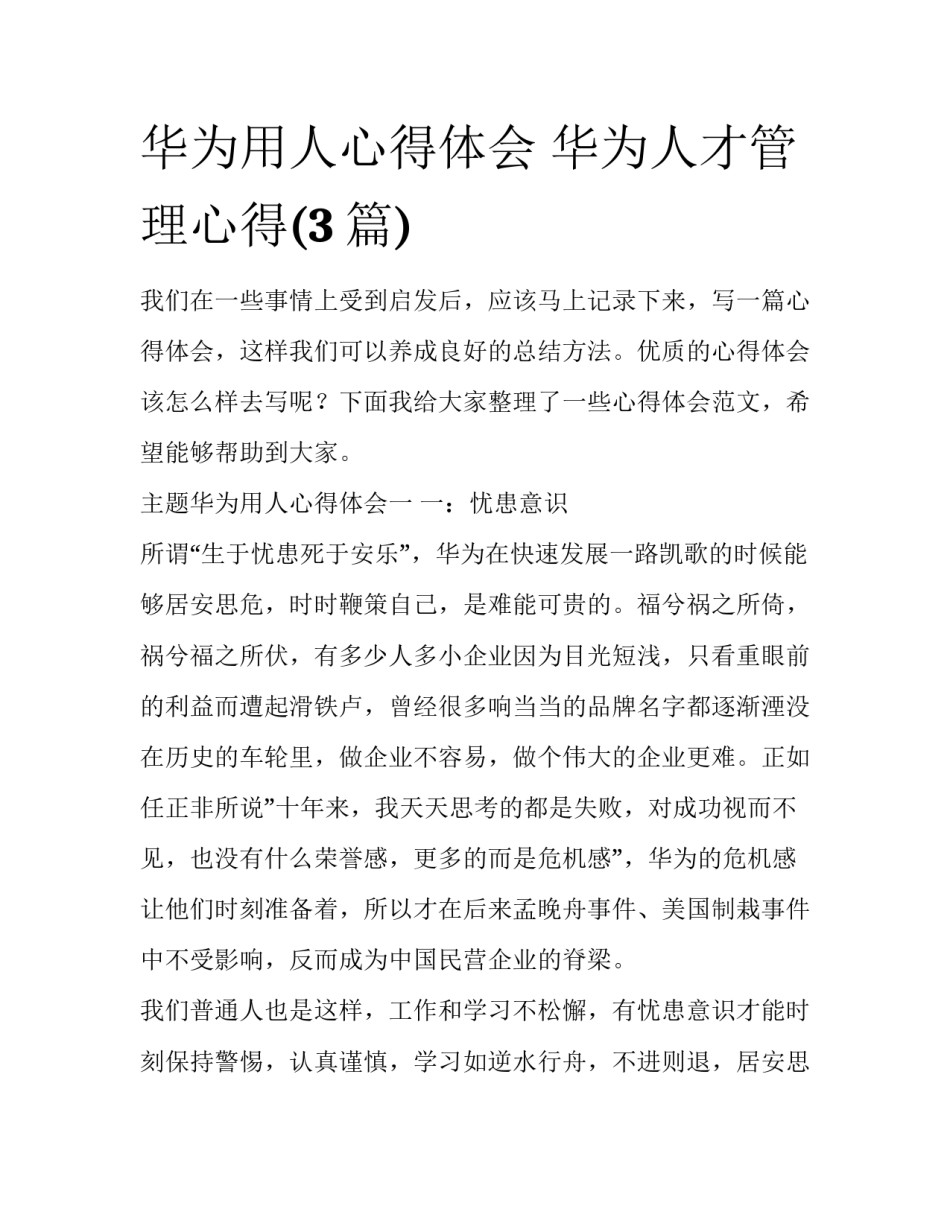 华为用人心得体会 华为人才管理心得(3 篇)

我们在一些事情上受到启发后，应该马上记录下来，写一篇心得体会，这样我们可以养成良好的总结方法。优质的心得体会该怎么样去写呢？下面我给大家整理了一些心得体会范文，希望能够帮助到大家。

主题华为用人心得体会一 一：忧患意识

所谓“生于忧患死于安乐”，华为在快速发展一路凯歌的时候能够居安思危，时时鞭策自己，是难能可贵的。福兮祸之所倚，祸兮福之所伏，有多少人多小企业因为目光短浅，只看重眼前的利益而遭起滑铁卢，曾经很多响当当的品牌名字都逐渐湮没在历史的车轮里，做企业不容易，做个伟大的企业更难。正如任正非所说”十年来，我天天思考的都是失败，对成功视而不见，也没有什么荣誉感，更多的而是危机感”，华为的危机感让他们时刻准备着，所以才在后来孟晚舟事件、美国制裁事件中不受影响，反而成为中国民营企业的脊梁。

我们普通人也是这样，工作和学习不松懈，有忧患意识才能时刻保持警惕，认真谨慎，学习如逆水行舟，不进则退，居安思